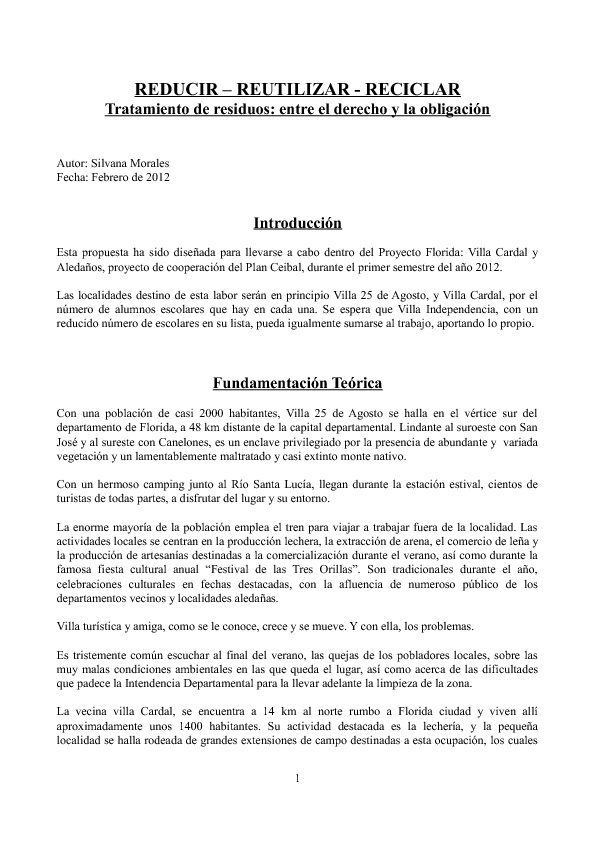 REDUCIR – REUTILIZAR - RECICLAR
Tratamiento de residuos: entre el derecho y la obligación

Autor: Silvana Morales
Fecha: Febrero de 2012

Introducción

Esta propuesta ha sido diseñada para llevarse a cabo dentro del Proyecto Florida: Villa Cardal y Aledaños, proyecto de cooperación del Plan Ceibal, durante el primer semestre del año 2012.

Las localidades destino de esta labor serán en principio Villa 25 de Agosto, y Villa Cardal, por el número de alumnos escolares que hay en cada una. Se espera que Villa Independencia, con un reducido número de escolares en su lista, pueda igualmente sumarse al trabajo, aportando lo propio.

Fundamentación Teórica

Con una población de casi 2000 habitantes, Villa 25 de Agosto se halla en el vértice sur del departamento de Florida, a 48 km distante de la capital departamental. Lindante al suroeste con San José y al sureste con Canelones, es un enclave privilegiado por la presencia de abundante y variada vegetación y un lamentablemente maltratado y casi extinto monte nativo.

Con un hermoso camping junto al Río Santa Lucía, llegan durante la estación estival, cientos de turistas de todas partes, a disfrutar del lugar y su entorno.

La enorme mayoría de la población emplea el tren para viajar a trabajar fuera de la localidad. Las actividades locales se centran en la producción lechera, la extracción de arena, el comercio de leña y la producción de artesanías destinadas a la comercialización durante el verano, así como durante la famosa fiesta cultural anual "Festival de las Tres Orillas". Son tradicionales durante el año, celebraciones culturales en fechas destacadas, con la afluencia de numeroso público de los departamentos vecinos y localidades aledañas.

Villa turística y amiga, como se le conoce, crece y se mueve. Y con ella, los problemas.

Es tristemente común escuchar al final del verano, las quejas de los pobladores locales, sobre las muy malas condiciones ambientales en las que queda el lugar, así como acerca de las dificultades que padece la Intendencia Departamental para la llevar adelante la limpieza de la zona.

La vecina villa Cardal, se encuentra a 14 km al norte rumbo a Florida ciudad y viven allí aproximadamente unos 1400 habitantes. Su actividad destacada es la lechería, y la pequeña localidad se halla rodeada de grandes extensiones de campo destinadas a esta ocupación, los cuales

1